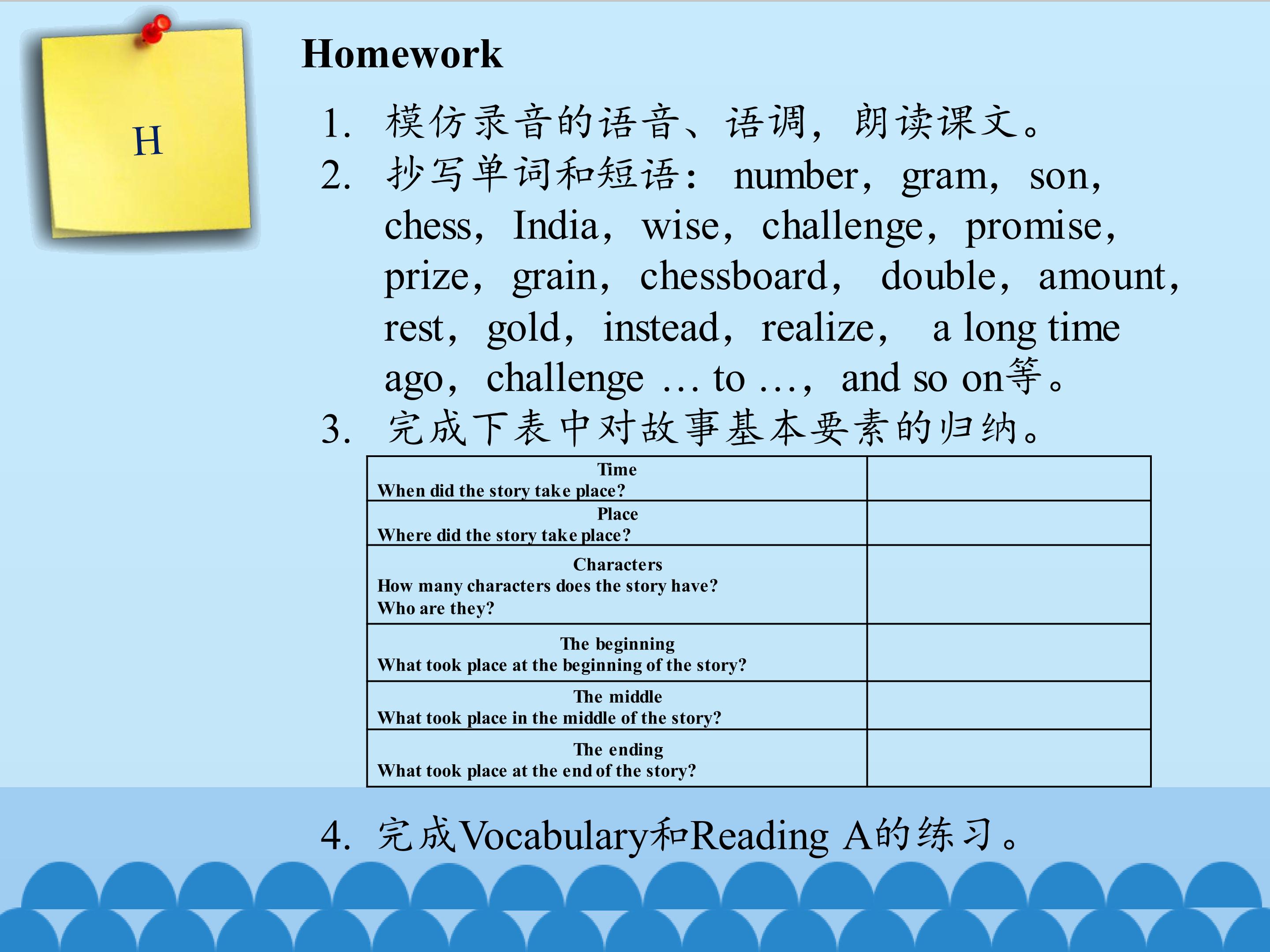 H

Homework

1.模仿录音的语音、语调，朗读课文。

2.抄写单词和短语：number，gram，son，chess，India，wise，challenge，promise，prize，grain，chessboard，double，amount，rest，gold，instead，realize，a long time ago，challenge … to …，and so on等。

3.完成下表中对故事基本要素的归纳。

| Time When did the story take place? | |
|---|---|
| Place Where did the story take place? | |
| Characters How many characters does the story have? Who are they? | |
| The beginning What took place at the beginning of the story? | |
| The middle What took place in the middle of the story? | |
| The ending What took place at the end of the story? | |

4.完成Vocabulary和Reading A的练习。